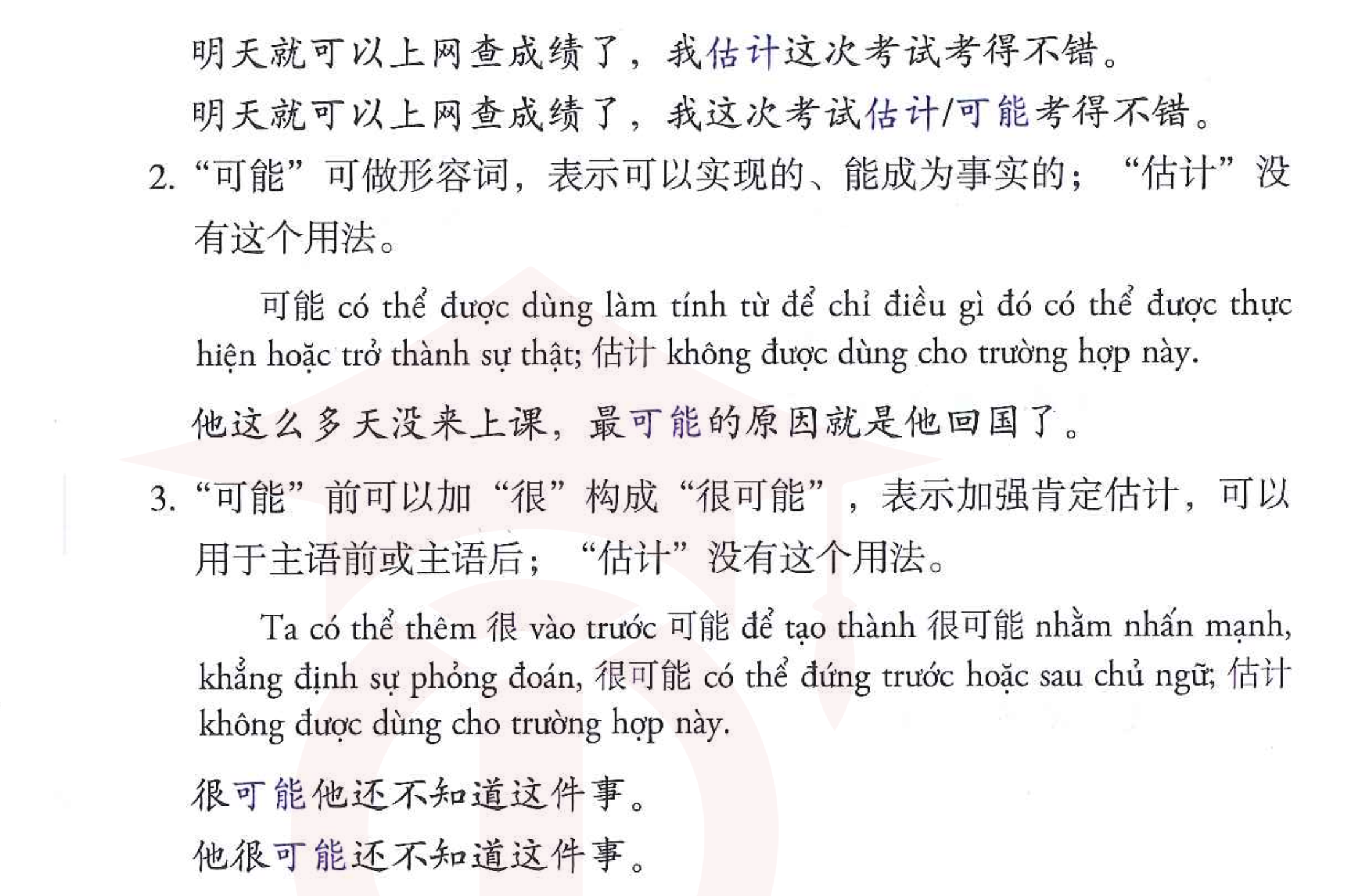 明天就可以上网查成绩了，我估计这次考试考得不错。

明天就可以上网查成绩了，我这次考试估计/可能考得不错。

2.“可能”可做形容词，表示可以实现的、能成为事实的；“估计”没有这个用法。

可能 có thể được dùng làm tính từ để chỉ điều gì đó có thể được thực hiện hoặc trở thành sự thật; 估计 không được dùng cho trường hợp này.

他这么多天没来上课，最可能的原因就是他回国了。

3.“可能”前可以加“很”构成“很可能”，表示加强肯定估计，可以用于主语前或主语后；“估计”没有这个用法。

Ta có thể thêm 很 vào trước 可能 để tạo thành 很可能 nhằm nhấn mạnh, khẳng định sự phỏng đoán, 很可能 có thể đứng trước hoặc sau chủ ngữ; 估计 không được dùng cho trường hợp này.

很可能他还不知道这件事。

他很可能还不知道这件事。